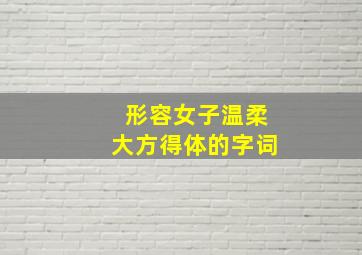 形容女子温柔
大方得体的字词